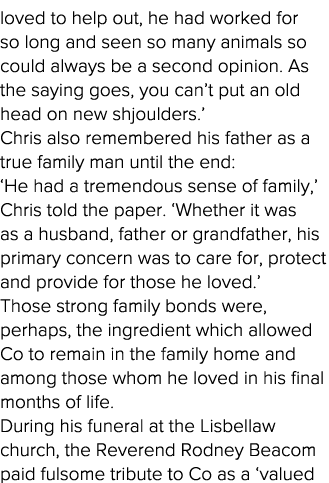 loved to help out, he had worked for so long and seen so many animals so could always be a second opinion. As the saying goes, you can't put an old head on new shjoulders.'
Chris also remembered his father as a true family man until the end:
'He had a tremendous sense of family,' Chris told the paper. 'Whether it was as a husband, father or grandfather, his primary concern was to care for, protect and provide for those he loved.'
Those strong family bonds were, perhaps, the ingredient which allowed Co to remain in the family home and among those whom he loved in his final months of life.
During his funeral at the Lisbellaw church, the Reverend Rodney Beacom paid fulsome tribute to Co as a 'valued